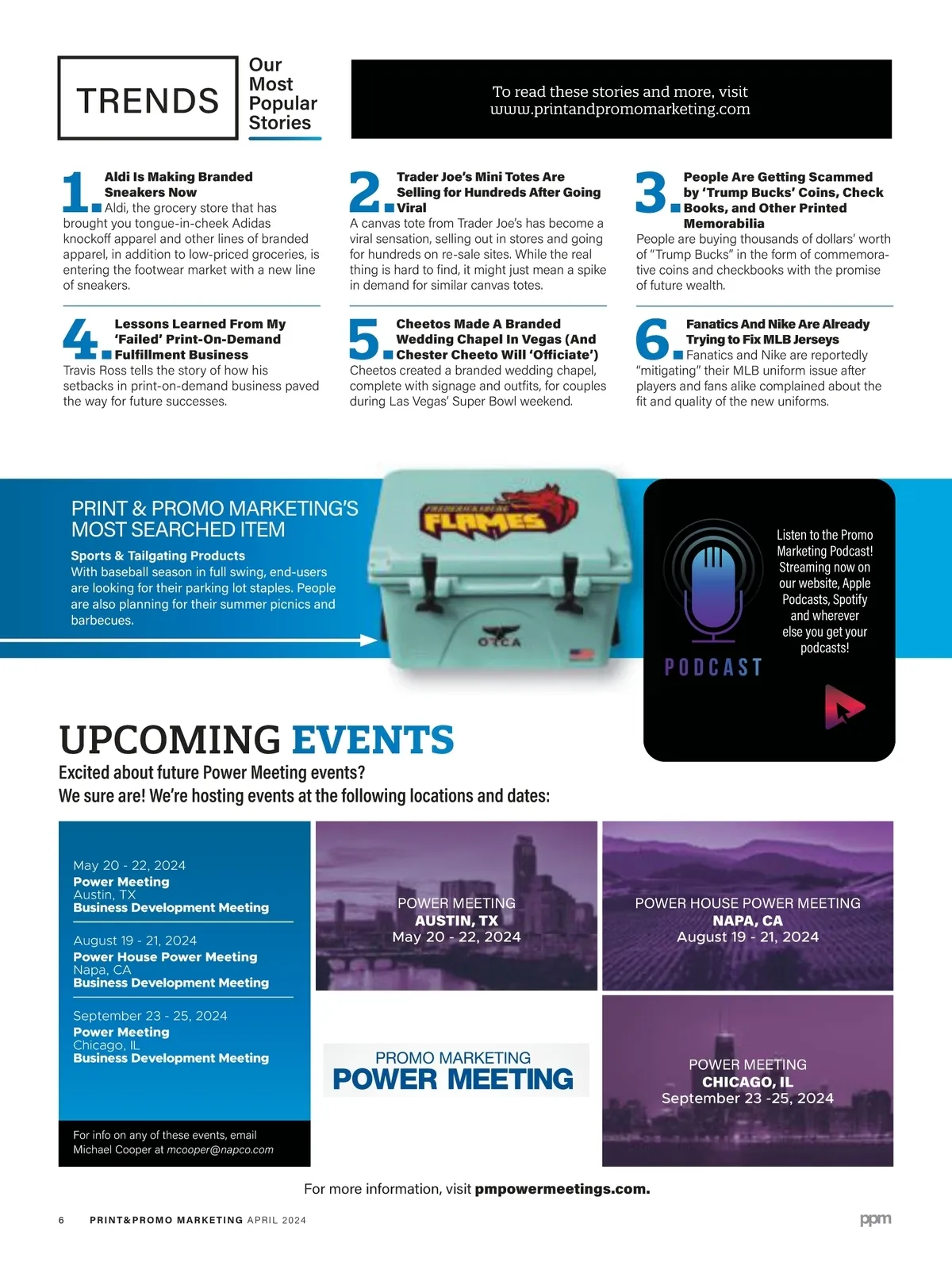 TRENDS Our Most Popular Stories

To read these stories and more, visit www.printandpromomarketing.com

1. Aldi Is Making Branded Sneakers Now
Aldi, the grocery store that has brought you tongue-in-cheek Adidas knockoff apparel and other lines of branded apparel, in addition to low-priced groceries, is entering the footwear market with a new line of sneakers.

2. Trader Joe's Mini Totes Are Selling for Hundreds After Going Viral
A canvas tote from Trader Joe's has become a viral sensation, selling out in stores and going for hundreds on re-sale sites. While the real thing is hard to find, it might just mean a spike in demand for similar canvas totes.

3. People Are Getting Scammed by 'Trump Bucks' Coins, Check Books, and Other Printed Memorabilia
People are buying thousands of dollars' worth of "Trump Bucks" in the form of commemorative coins and checkbooks with the promise of future wealth.

4. Lessons Learned From My 'Failed' Print-On-Demand Fulfillment Business
Travis Ross tells the story of how his setbacks in print-on-demand business paved the way for future successes.

5. Cheetos Made A Branded Wedding Chapel In Vegas (And Chester Cheeto Will 'Officiate')
Cheetos created a branded wedding chapel, complete with signage and outfits, for couples during Las Vegas' Super Bowl weekend.

6. Fanatics And Nike Are Already Trying to Fix MLB Jerseys
Fanatics and Nike are reportedly "mitigating" their MLB uniform issue after players and fans alike complained about the fit and quality of the new uniforms.

PRINT & PROMO MARKETING'S MOST SEARCHED ITEM
Sports & Tailgating Products
With baseball season in full swing, end-users are looking for their parking lot staples. People are also planning for their summer picnics and barbecues.

FREDERICKSBURG FLAMES
OTCA

PODCAST
Listen to the Promo Marketing Podcast! Streaming now on our website, Apple Podcasts, Spotify and wherever else you get your podcasts!

UPCOMING EVENTS
Excited about future Power Meeting events?
We sure are! We're hosting events at the following locations and dates:

May 20 - 22, 2024
Power Meeting
Austin, TX
Business Development Meeting

August 19 - 21, 2024
Power House Power Meeting
Napa, CA
Business Development Meeting

September 23 - 25, 2024
Power Meeting
Chicago, IL
Business Development Meeting

For info on any of these events, email Michael Cooper at mcooper@napco.com

POWER MEETING
AUSTIN, TX
May 20 - 22, 2024

POWER HOUSE POWER MEETING
NAPA, CA
August 19 - 21, 2024

PROMO MARKETING
POWER MEETING

POWER MEETING
CHICAGO, IL
September 23 -25, 2024

For more information, visit pmpowermeetings.com.

6 PRINT&PROMO MARKETING APRIL 2024 ppm